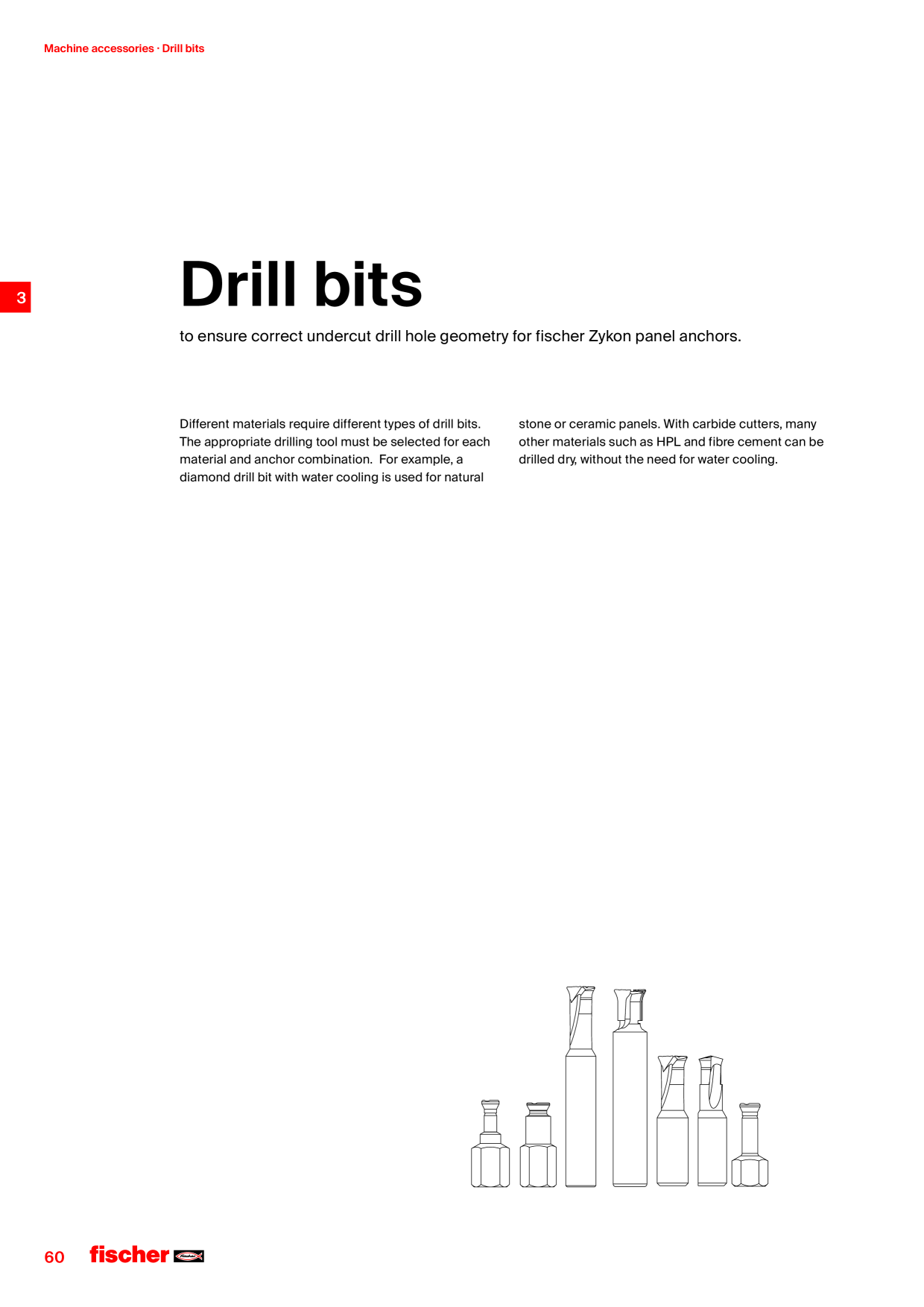 Machine accessories · Drill bits

3

Drill bits

to ensure correct undercut drill hole geometry for fischer Zykon panel anchors.

Different materials require different types of drill bits. The appropriate drilling tool must be selected for each material and anchor combination. For example, a diamond drill bit with water cooling is used for natural stone or ceramic panels. With carbide cutters, many other materials such as HPL and fibre cement can be drilled dry, without the need for water cooling.

60 fischer